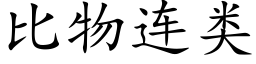 比物连类